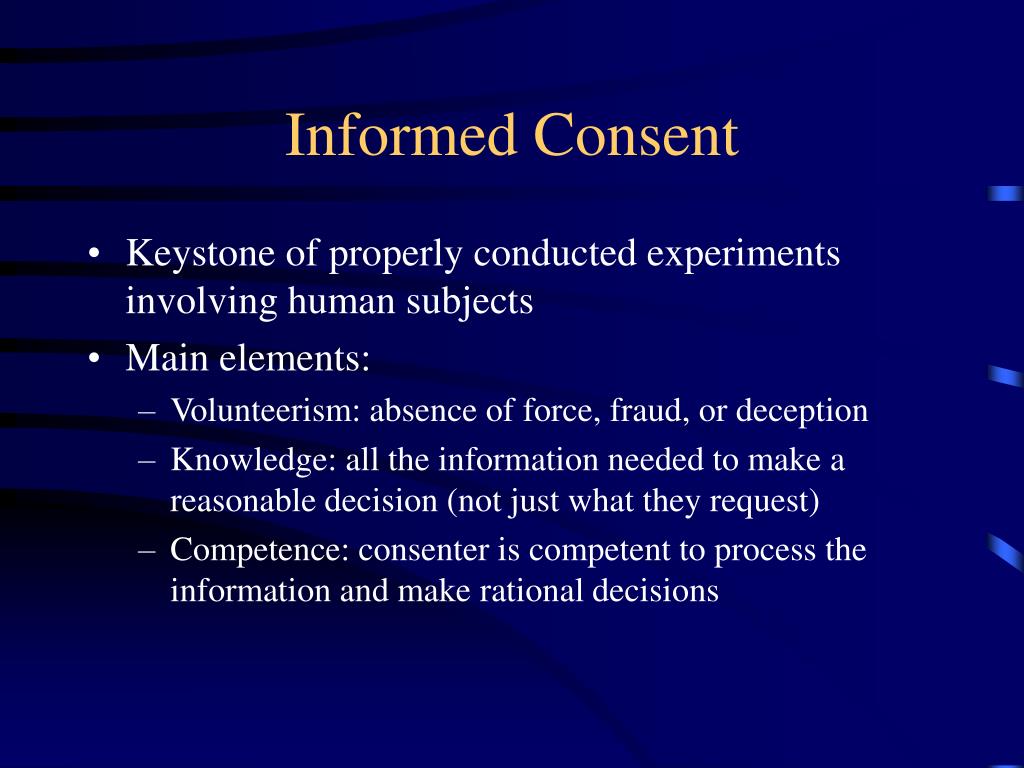 Informed Consent

• Keystone of properly conducted experiments involving human subjects
• Main elements:
– Volunteerism: absence of force, fraud, or deception
– Knowledge: all the information needed to make a reasonable decision (not just what they request)
– Competence: consenter is competent to process the information and make rational decisions